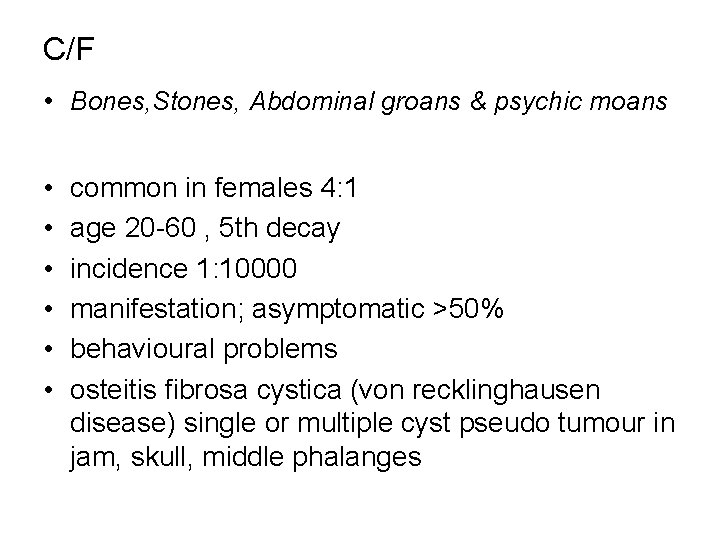 C/F

• Bones,Stones, Abdominal groans & psychic moans

• common in females 4:1
• age 20-60 , 5th decay
• incidence 1:10000
• manifestation; asymptomatic >50%
• behavioural problems
• osteitis fibrosa cystica (von recklinghausen disease) single or multiple cyst pseudo tumour in jam, skull, middle phalanges